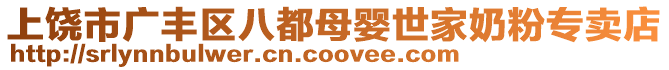 上饶市广丰区八都母婴世家奶粉专卖店
http://srlynnbulwer.cn.coovee.com